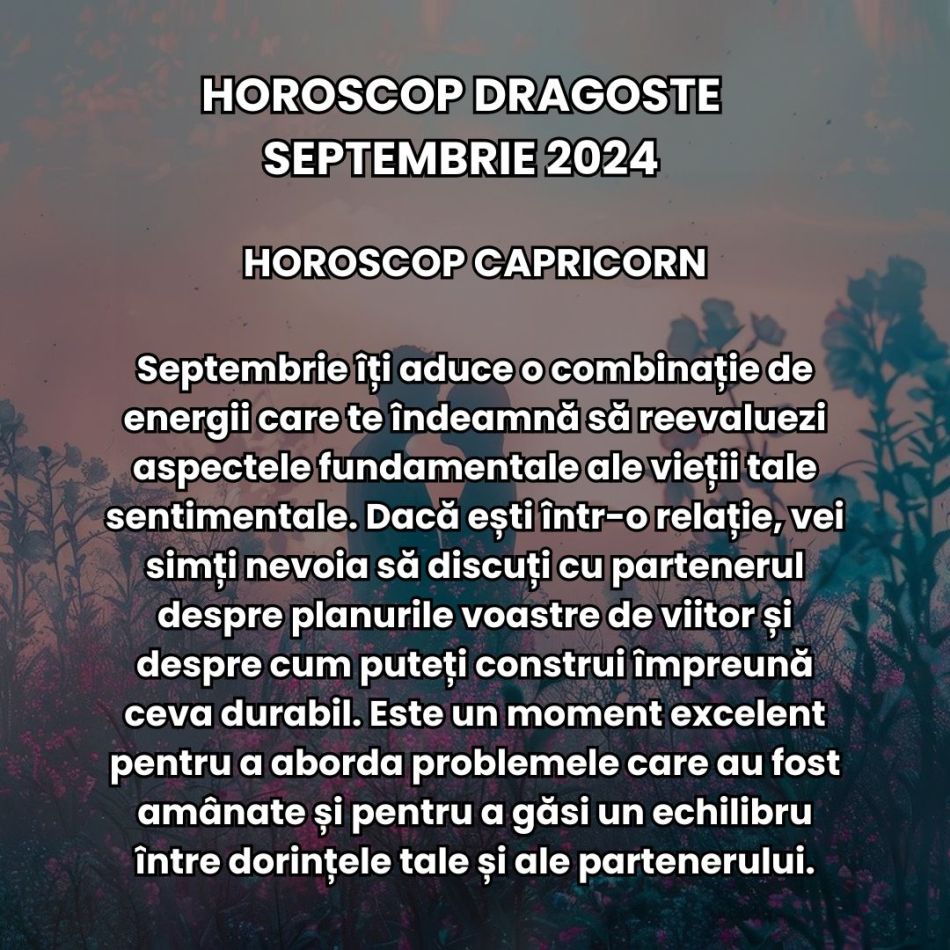 HOROSCOP DRAGOSTE SEPTEMBRIE 2024

HOROSCOP CAPRICORN

Septembrie îți aduce o combinație de energii care te îndeamnă să reevaluezi aspectele fundamentale ale vieții tale sentimentale. Dacă ești într-o relație, vei simți nevoia să discuți cu partenerul despre planurile voastre de viitor și despre cum puteți construi împreună ceva durabil. Este un moment excelent pentru a aborda problemele care au fost amânate și pentru a găsi un echilibru între dorințele tale și ale partenerului.